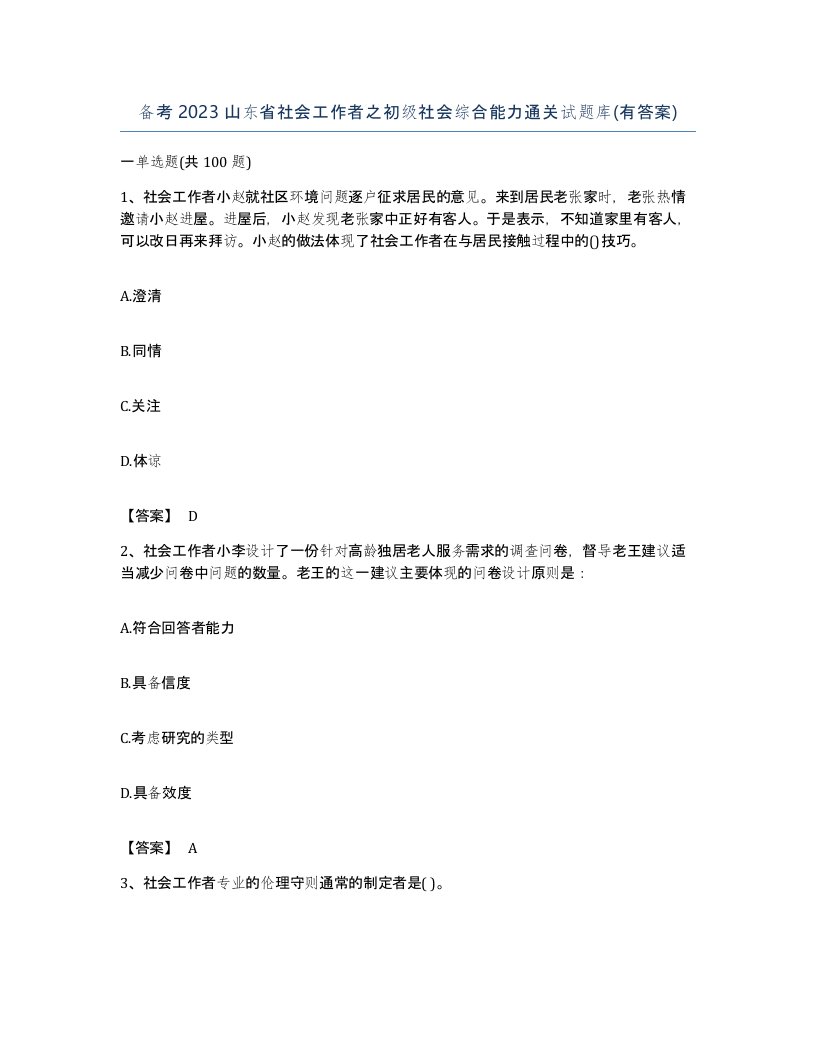 备考 2023 山东省社会工作者之初级社会综合能力通关试题库(有答案)

一单选题(共 100 题)

1、社会工作者小赵就社区环境问题逐户征求居民的意见。来到居民老张家时，老张热情邀请小赵进屋。进屋后，小赵发现老张家中正好有客人。于是表示，不知道家里有客人，可以改日再来拜访。小赵的做法体现了社会工作者在与居民接触过程中的()技巧。

A.澄清

B.同情

C.关注

D.体谅

【答案】 D

2、社会工作者小李设计了一份针对高龄独居老人服务需求的调查问卷，督导老王建议适当减少问卷中问题的数量。老王的这一建议主要体现的问卷设计原则是：

A.符合回答者能力

B.具备信度

C.考虑研究的类型

D.具备效度

【答案】 A

3、社会工作者专业的伦理守则通常的制定者是( )。